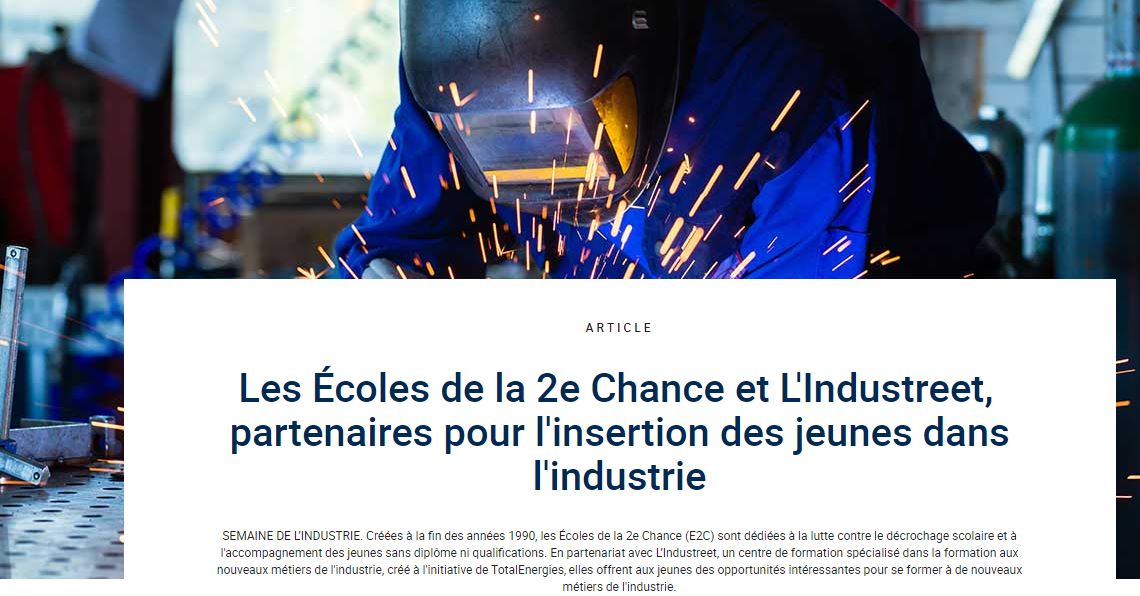 ARTICLE

Les Écoles de la 2e Chance et L'Industreet, partenaires pour l'insertion des jeunes dans l'industrie

SEMAINE DE L'INDUSTRIE. Créées à la fin des années 1990, les Écoles de la 2e Chance (E2C) sont dédiées à la lutte contre le décrochage scolaire et à l'accompagnement des jeunes sans diplôme ni qualifications. En partenariat avec L'Industreet, un centre de formation spécialisé dans la formation aux nouveaux métiers de l'industrie, créé à l'initiative de TotalEnergies, elles offrent aux jeunes des opportunités intéressantes pour se former à de nouveaux métiers de l'industrie.